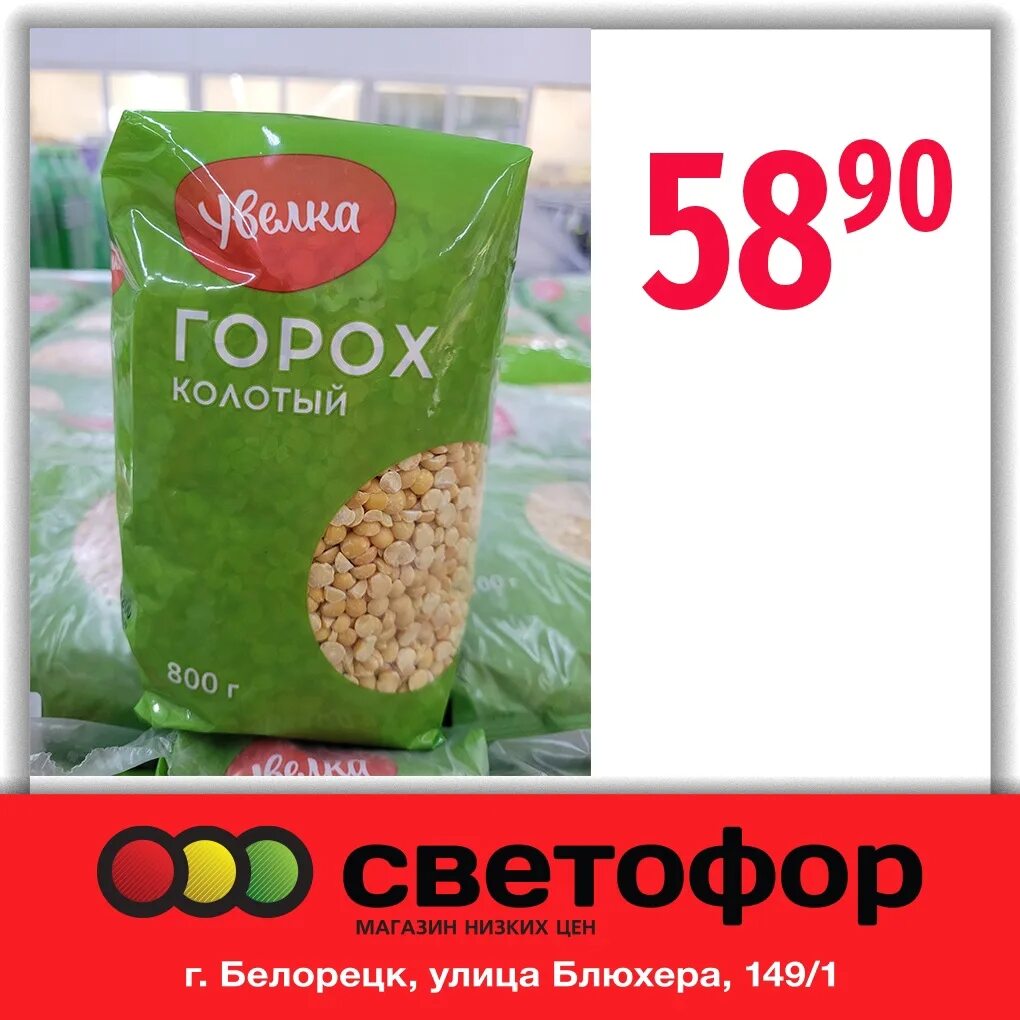 Увелка
ГОРОХ
КОЛОТЫЙ
800 г
Увелка

$58^{90}$

светофор
МАГАЗИН НИЗКИХ ЦЕН
г. Белорецк, улица Блюхера, 149/1